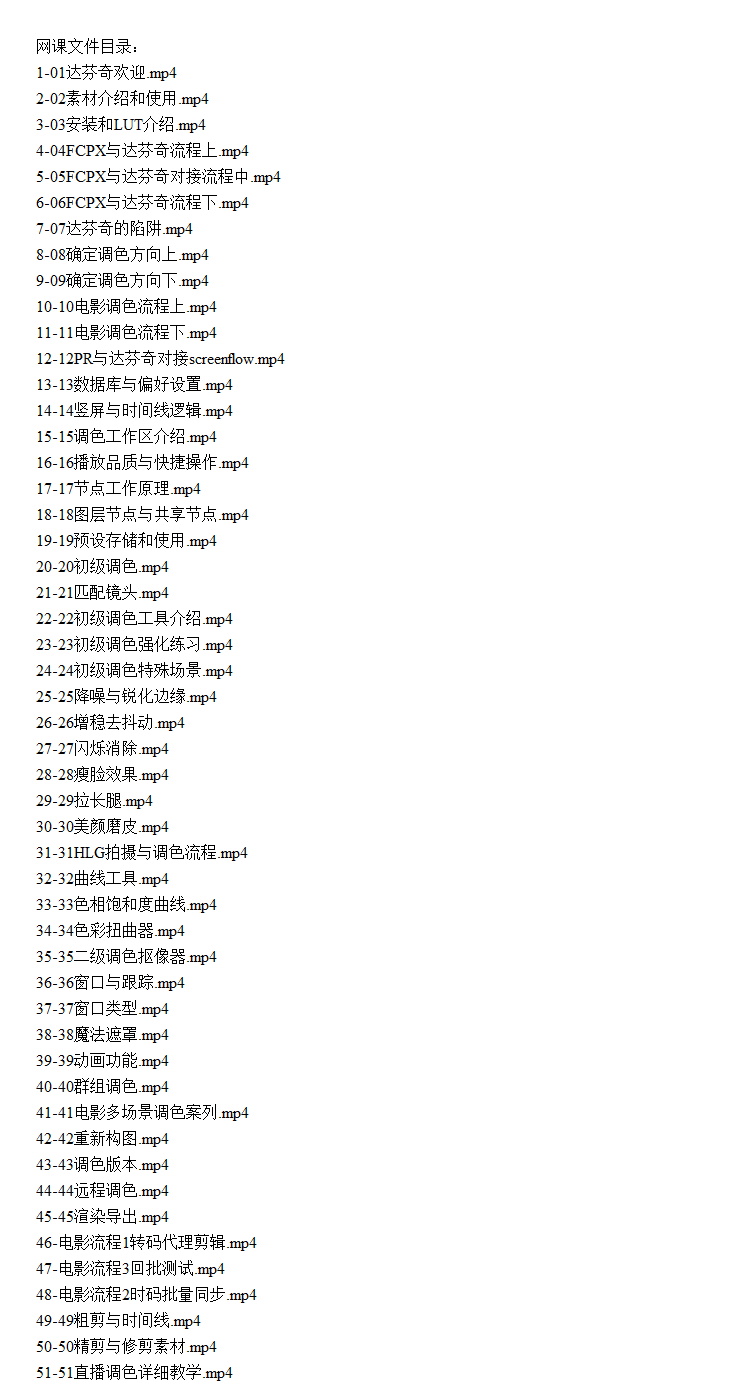 网课文件目录：
1-01达芬奇欢迎.mp4
2-02素材介绍和使用.mp4
3-03安装和LUT介绍.mp4
4-04FCPX与达芬奇流程上.mp4
5-05FCPX与达芬奇对接流程中.mp4
6-06FCPX与达芬奇流程下.mp4
7-07达芬奇的陷阱.mp4
8-08确定调色方向上.mp4
9-09确定调色方向下.mp4
10-10电影调色流程上.mp4
11-11电影调色流程下.mp4
12-12PR与达芬奇对接screenflow.mp4
13-13数据库与偏好设置.mp4
14-14竖屏与时间线逻辑.mp4
15-15调色工作区介绍.mp4
16-16播放品质与快捷操作.mp4
17-17节点工作原理.mp4
18-18图层节点与共享节点.mp4
19-19预设存储和使用.mp4
20-20初级调色.mp4
21-21匹配镜头.mp4
22-22初级调色工具介绍.mp4
23-23初级调色强化练习.mp4
24-24初级调色特殊场景.mp4
25-25降噪与锐化边缘.mp4
26-26增稳去抖动.mp4
27-27闪烁消除.mp4
28-28瘦脸效果.mp4
29-29拉长腿.mp4
30-30美颜磨皮.mp4
31-31HLG拍摄与调色流程.mp4
32-32曲线工具.mp4
33-33色相饱和度曲线.mp4
34-34色彩扭曲器.mp4
35-35二级调色抠像器.mp4
36-36窗口与跟踪.mp4
37-37窗口类型.mp4
38-38魔法遮罩.mp4
39-39动画功能.mp4
40-40群组调色.mp4
41-41电影多场景调色案列.mp4
42-42重新构图.mp4
43-43调色版本.mp4
44-44远程调色.mp4
45-45渲染导出.mp4
46-电影流程1转码代理剪辑.mp4
47-电影流程3回批测试.mp4
48-电影流程2时码批量同步.mp4
49-49粗剪与时间线.mp4
50-50精剪与修剪素材.mp4
51-51直播调色详细教学.mp4